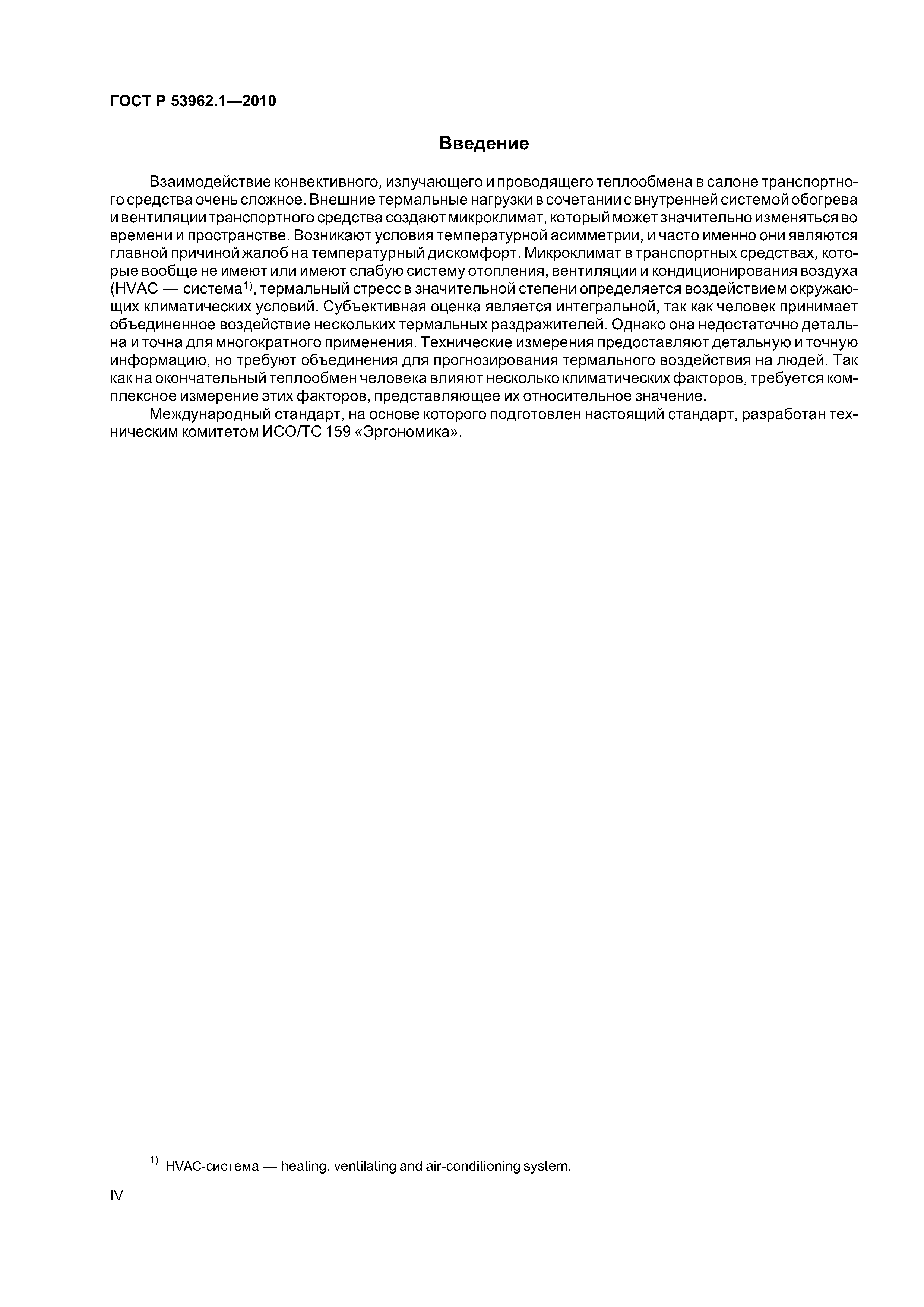 ГОСТ Р 53962.1—2010

Введение

Взаимодействие конвективного, излучающего и проводящего теплообмена в салоне транспортного средства очень сложное. Внешние термальные нагрузки в сочетании с внутренней системой обогрева и вентиляции транспортного средства создают микроклимат, который может значительно изменяться во времени и пространстве. Возникают условия температурной асимметрии, и часто именно они являются главной причиной жалоб на температурный дискомфорт. Микроклимат в транспортных средствах, которые вообще не имеют или имеют слабую систему отопления, вентиляции и кондиционирования воздуха (HVAC — система$^{1)}$, термальный стресс в значительной степени определяется воздействием окружающих климатических условий. Субъективная оценка является интегральной, так как человек принимает объединенное воздействие нескольких термальных раздражителей. Однако она недостаточно детальна и точна для многократного применения. Технические измерения предоставляют детальную и точную информацию, но требуют объединения для прогнозирования термального воздействия на людей. Так как на окончательный теплообмен человека влияют несколько климатических факторов, требуется комплексное измерение этих факторов, представляющее их относительное значение.

Международный стандарт, на основе которого подготовлен настоящий стандарт, разработан техническим комитетом ИСО/ТС 159 «Эргономика».

$^{1)}$ HVAC-система — heating, ventilating and air-conditioning system.

IV